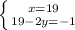 $\begin{cases} x=19 \\ 19-2y=-1 \end{cases}$